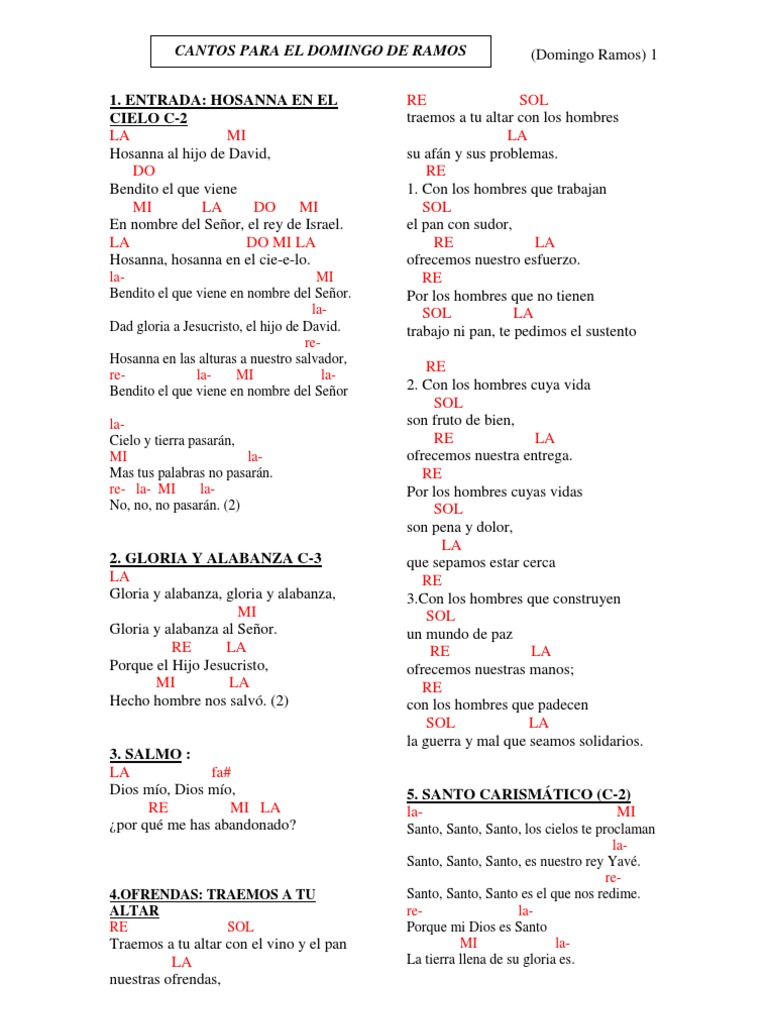 CANTOS PARA EL DOMINGO DE RAMOS

(Domingo Ramos) 1

1. ENTRADA: HOSANNA EN EL CIELO C-2
LA MI
Hosanna al hijo de David,
DO
Bendito el que viene
MI LA DO MI
En nombre del Señor, el rey de Israel.
LA DO MI LA
Hosanna, hosanna en el cie-e-lo.
la- MI
Bendito el que viene en nombre del Señor.
la-
Dad gloria a Jesucristo, el hijo de David.
re-
Hosanna en las alturas a nuestro salvador,
re- la- MI la-
Bendito el que viene en nombre del Señor

la-
Cielo y tierra pasarán,
MI la-
Mas tus palabras no pasarán.
re- la- MI la-
No, no, no pasarán. (2)

2. GLORIA Y ALABANZA C-3
LA
Gloria y alabanza, gloria y alabanza,
MI
Gloria y alabanza al Señor.
RE LA
Porque el Hijo Jesucristo,
MI LA
Hecho hombre nos salvó. (2)

3. SALMO :
LA fa#
Dios mío, Dios mío,
RE MI LA
¿por qué me has abandonado?

4.OFRENDAS: TRAEMOS A TU ALTAR
RE SOL
Traemos a tu altar con el vino y el pan
LA
nuestras ofrendas,

RE SOL
traemos a tu altar con los hombres
LA
su afán y sus problemas.
RE
1. Con los hombres que trabajan
SOL
el pan con sudor,
RE LA
ofrecemos nuestro esfuerzo.
RE
Por los hombres que no tienen
SOL LA
trabajo ni pan, te pedimos el sustento

RE
2. Con los hombres cuya vida
SOL
son fruto de bien,
RE LA
ofrecemos nuestra entrega.
RE
Por los hombres cuyas vidas
SOL
son pena y dolor,
LA
que sepamos estar cerca
RE
3.Con los hombres que construyen
SOL
un mundo de paz
RE LA
ofrecemos nuestras manos;
RE
con los hombres que padecen
SOL LA
la guerra y mal que seamos solidarios.

5. SANTO CARISMÁTICO (C-2)
la- MI
Santo, Santo, Santo, los cielos te proclaman
la-
Santo, Santo, Santo, es nuestro rey Yavé.
re-
Santo, Santo, Santo es el que nos redime.
re- la-
Porque mi Dios es Santo
MI la-
La tierra llena de su gloria es.